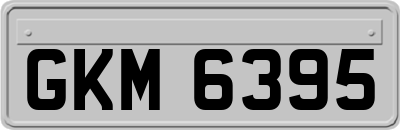 GKM 6395